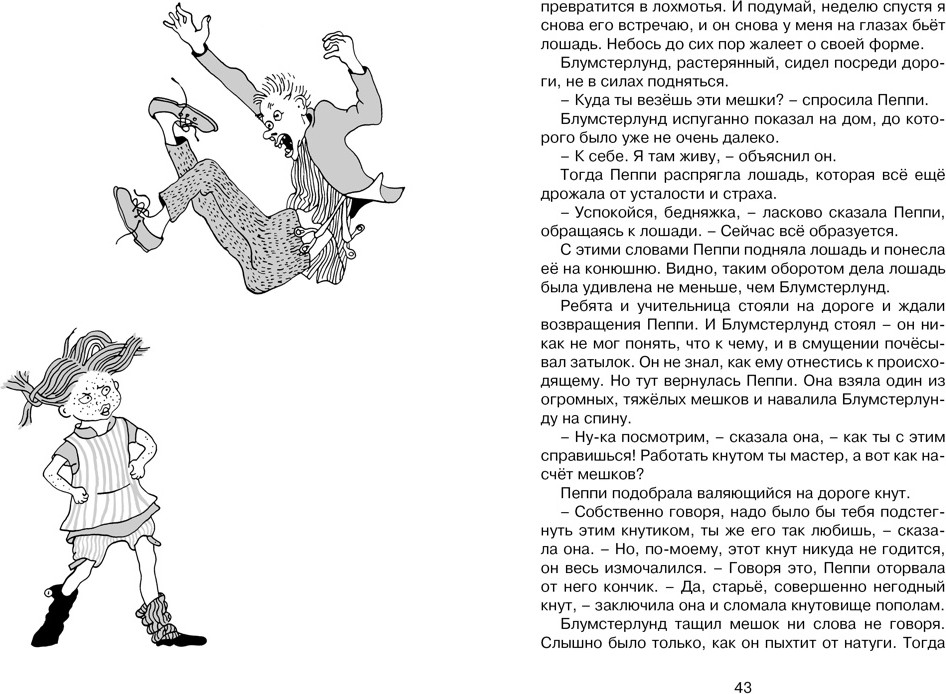 превратится в лохмотья. И подумай, неделю спустя я снова его встречаю, и он снова у меня на глазах бьёт лошадь. Небось до сих пор жалеет о своей форме.

Блумстерлунд, растерянный, сидел посреди дороги, не в силах подняться.

– Куда ты везёшь эти мешки? – спросила Пеппи.

Блумстерлунд испуганно показал на дом, до которого было уже не очень далеко.

– К себе. Я там живу, – объяснил он.

Тогда Пеппи распрягла лошадь, которая всё ещё дрожала от усталости и страха.

– Успокойся, бедняжка, – ласково сказала Пеппи, обращаясь к лошади. – Сейчас всё образуется.

С этими словами Пеппи подняла лошадь и понесла её на конюшню. Видно, таким оборотом дела лошадь была удивлена не меньше, чем Блумстерлунд.

Ребята и учительница стояли на дороге и ждали возвращения Пеппи. И Блумстерлунд стоял – он никак не мог понять, что к чему, и в смущении почёсывал затылок. Он не знал, как ему отнестись к происходящему. Но тут вернулась Пеппи. Она взяла один из огромных, тяжёлых мешков и навалила Блумстерлунду на спину.

– Ну-ка посмотрим, – сказала она, – как ты с этим справишься! Работать кнутом ты мастер, а вот как насчёт мешков?

Пеппи подобрала валяющийся на дороге кнут.

– Собственно говоря, надо было бы тебя подстегнуть этим кнутиком, ты же его так любишь, – сказала она. – Но, по-моему, этот кнут никуда не годится, он весь измочалился. – Говоря это, Пеппи оторвала от него кончик. – Да, старьё, совершенно негодный кнут, – заключила она и сломала кнутовище пополам.

Блумстерлунд тащил мешок ни слова не говоря. Слышно было только, как он пыхтит от натуги. Тогда

43